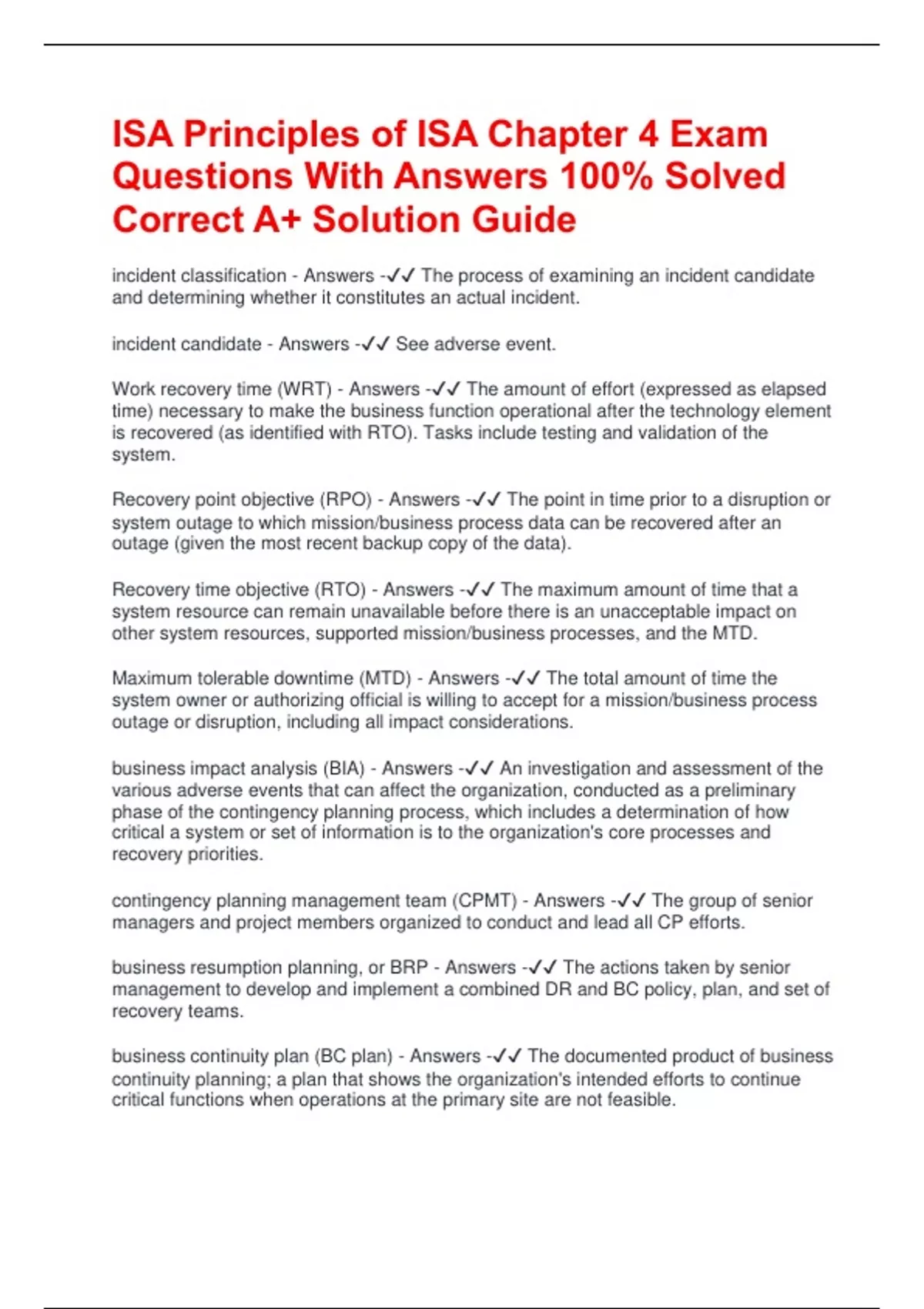 ISA Principles of ISA Chapter 4 Exam Questions With Answers 100% Solved Correct A+ Solution Guide

incident classification - Answers -✓✓ The process of examining an incident candidate and determining whether it constitutes an actual incident.

incident candidate - Answers -✓✓ See adverse event.

Work recovery time (WRT) - Answers -✓✓ The amount of effort (expressed as elapsed time) necessary to make the business function operational after the technology element is recovered (as identified with RTO). Tasks include testing and validation of the system.

Recovery point objective (RPO) - Answers -✓✓ The point in time prior to a disruption or system outage to which mission/business process data can be recovered after an outage (given the most recent backup copy of the data).

Recovery time objective (RTO) - Answers -✓✓ The maximum amount of time that a system resource can remain unavailable before there is an unacceptable impact on other system resources, supported mission/business processes, and the MTD.

Maximum tolerable downtime (MTD) - Answers -✓✓ The total amount of time the system owner or authorizing official is willing to accept for a mission/business process outage or disruption, including all impact considerations.

business impact analysis (BIA) - Answers -✓✓ An investigation and assessment of the various adverse events that can affect the organization, conducted as a preliminary phase of the contingency planning process, which includes a determination of how critical a system or set of information is to the organization's core processes and recovery priorities.

contingency planning management team (CPMT) - Answers -✓✓ The group of senior managers and project members organized to conduct and lead all CP efforts.

business resumption planning, or BRP - Answers -✓✓ The actions taken by senior management to develop and implement a combined DR and BC policy, plan, and set of recovery teams.

business continuity plan (BC plan) - Answers -✓✓ The documented product of business continuity planning; a plan that shows the organization's intended efforts to continue critical functions when operations at the primary site are not feasible.